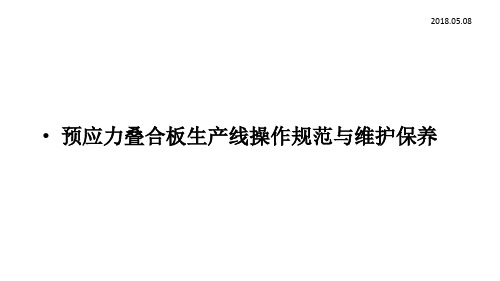 2018.05.08

• 预应力叠合板生产线操作规范与维护保养